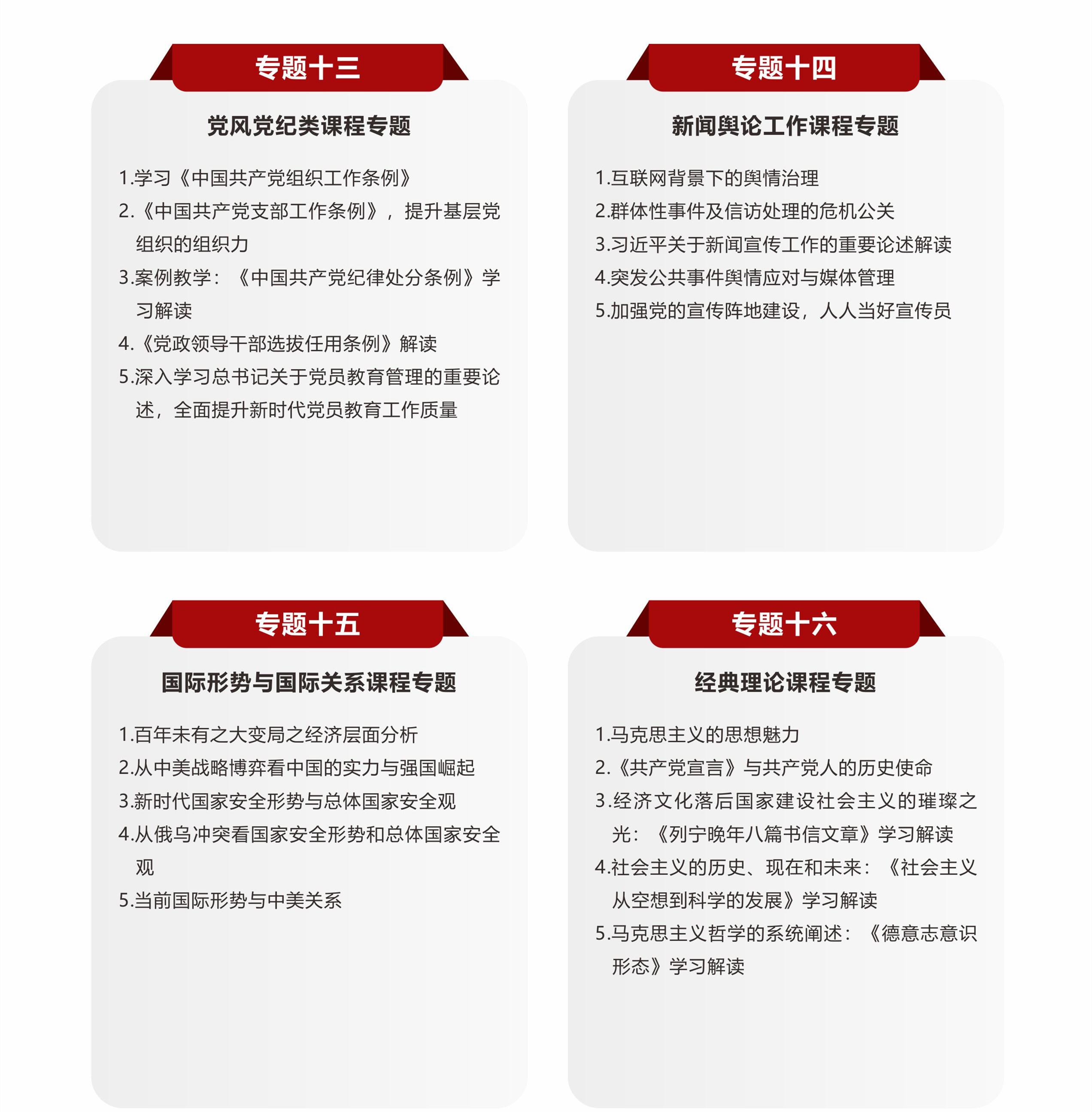 专题十三

党风党纪类课程专题

1.学习《中国共产党组织工作条例》
2.《中国共产党支部工作条例》，提升基层党组织的组织力
3.案例教学：《中国共产党纪律处分条例》学习解读
4.《党政领导干部选拔任用条例》解读
5.深入学习总书记关于党员教育管理的重要论述，全面提升新时代党员教育工作质量

专题十四

新闻舆论工作课程专题

1.互联网背景下的舆情治理
2.群体性事件及信访处理的危机公关
3.习近平关于新闻宣传工作的重要论述解读
4.突发公共事件舆情应对与媒体管理
5.加强党的宣传阵地建设，人人当好宣传员

专题十五

国际形势与国际关系课程专题

1.百年未有之大变局之经济层面分析
2.从中美战略博弈看中国的实力与强国崛起
3.新时代国家安全形势与总体国家安全观
4.从俄乌冲突看国家安全形势和总体国家安全观
5.当前国际形势与中美关系

专题十六

经典理论课程专题

1.马克思主义的思想魅力
2.《共产党宣言》与共产党人的历史使命
3.经济文化落后国家建设社会主义的璀璨之光：《列宁晚年八篇书信文章》学习解读
4.社会主义的历史、现在和未来：《社会主义从空想到科学的发展》学习解读
5.马克思主义哲学的系统阐述：《德意志意识形态》学习解读